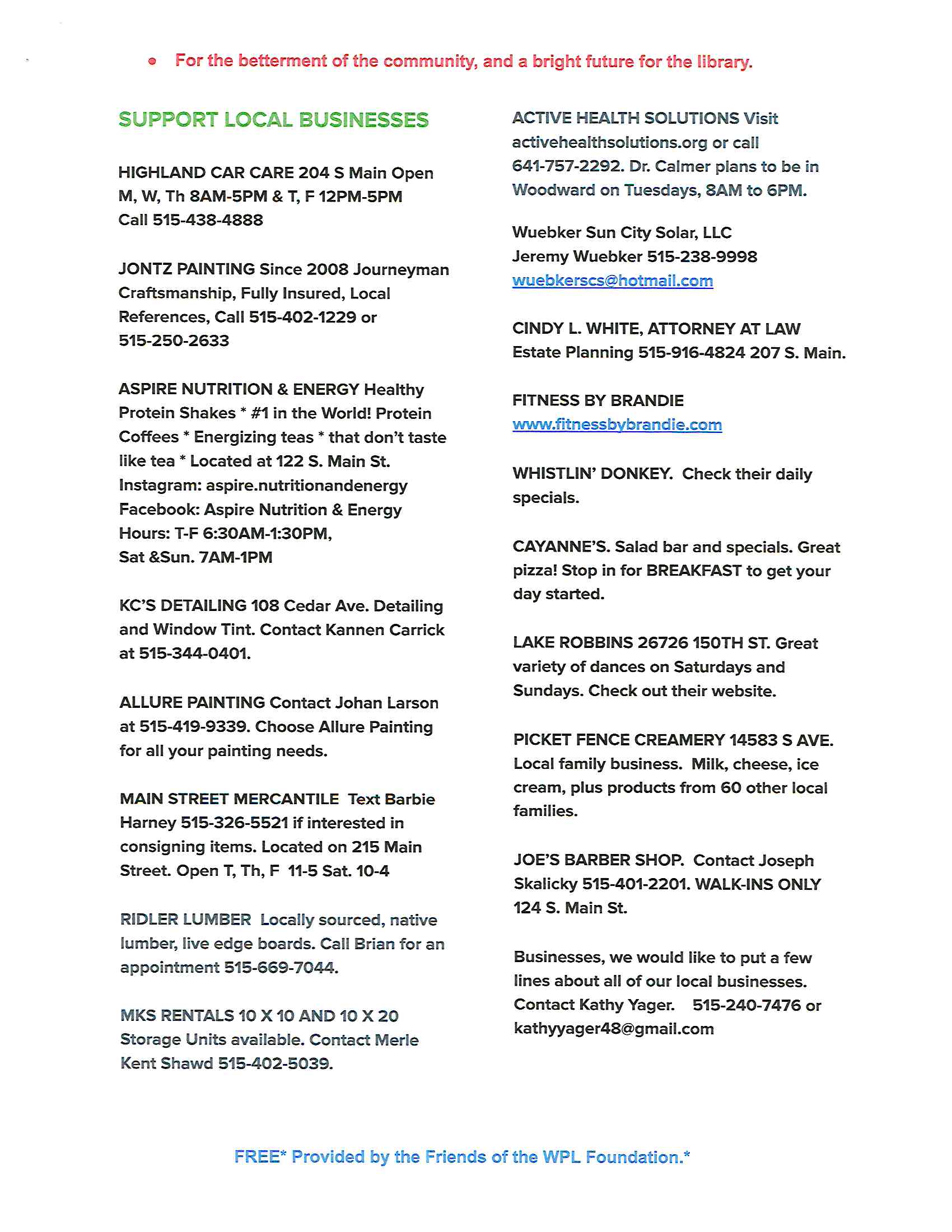 • For the betterment of the community, and a bright future for the library.

SUPPORT LOCAL BUSINESSES

HIGHLAND CAR CARE 204 S Main Open M, W, Th 8AM-5PM & T, F 12PM-5PM Call 515-438-4888

JONTZ PAINTING Since 2008 Journeyman Craftsmanship, Fully Insured, Local References, Call 515-402-1229 or 515-250-2633

ASPIRE NUTRITION & ENERGY Healthy Protein Shakes * #1 in the World! Protein Coffees * Energizing teas * that don't taste like tea * Located at 122 S. Main St. Instagram: aspire.nutritionandenergy Facebook: Aspire Nutrition & Energy Hours: T-F 6:30AM-1:30PM, Sat &Sun. 7AM-1PM

KC'S DETAILING 108 Cedar Ave. Detailing and Window Tint. Contact Kannen Carrick at 515-344-0401.

ALLURE PAINTING Contact Johan Larson at 515-419-9339. Choose Allure Painting for all your painting needs.

MAIN STREET MERCANTILE Text Barbie Harney 515-326-5521 if interested in consigning items. Located on 215 Main Street. Open T, Th, F 11-5 Sat. 10-4

RIDLER LUMBER Locally sourced, native lumber, live edge boards. Call Brian for an appointment 515-669-7044.

MKS RENTALS 10 X 10 AND 10 X 20 Storage Units available. Contact Merle Kent Shawd 515-402-5039.

ACTIVE HEALTH SOLUTIONS Visit activehealthsolutions.org or call 641-757-2292. Dr. Calmer plans to be in Woodward on Tuesdays, 8AM to 6PM.

Wuebker Sun City Solar, LLC
Jeremy Wuebker 515-238-9998
wuebkerscs@hotmail.com

CINDY L. WHITE, ATTORNEY AT LAW Estate Planning 515-916-4824 207 S. Main.

FITNESS BY BRANDIE
www.fitnessbybrandie.com

WHISTLIN' DONKEY. Check their daily specials.

CAYANNE'S. Salad bar and specials. Great pizza! Stop in for BREAKFAST to get your day started.

LAKE ROBBINS 26726 150TH ST. Great variety of dances on Saturdays and Sundays. Check out their website.

PICKET FENCE CREAMERY 14583 S AVE. Local family business. Milk, cheese, ice cream, plus products from 60 other local families.

JOE'S BARBER SHOP. Contact Joseph Skalicky 515-401-2201. WALK-INS ONLY 124 S. Main St.

Businesses, we would like to put a few lines about all of our local businesses. Contact Kathy Yager. 515-240-7476 or kathyyager48@gmail.com

FREE* Provided by the Friends of the WPL Foundation.*